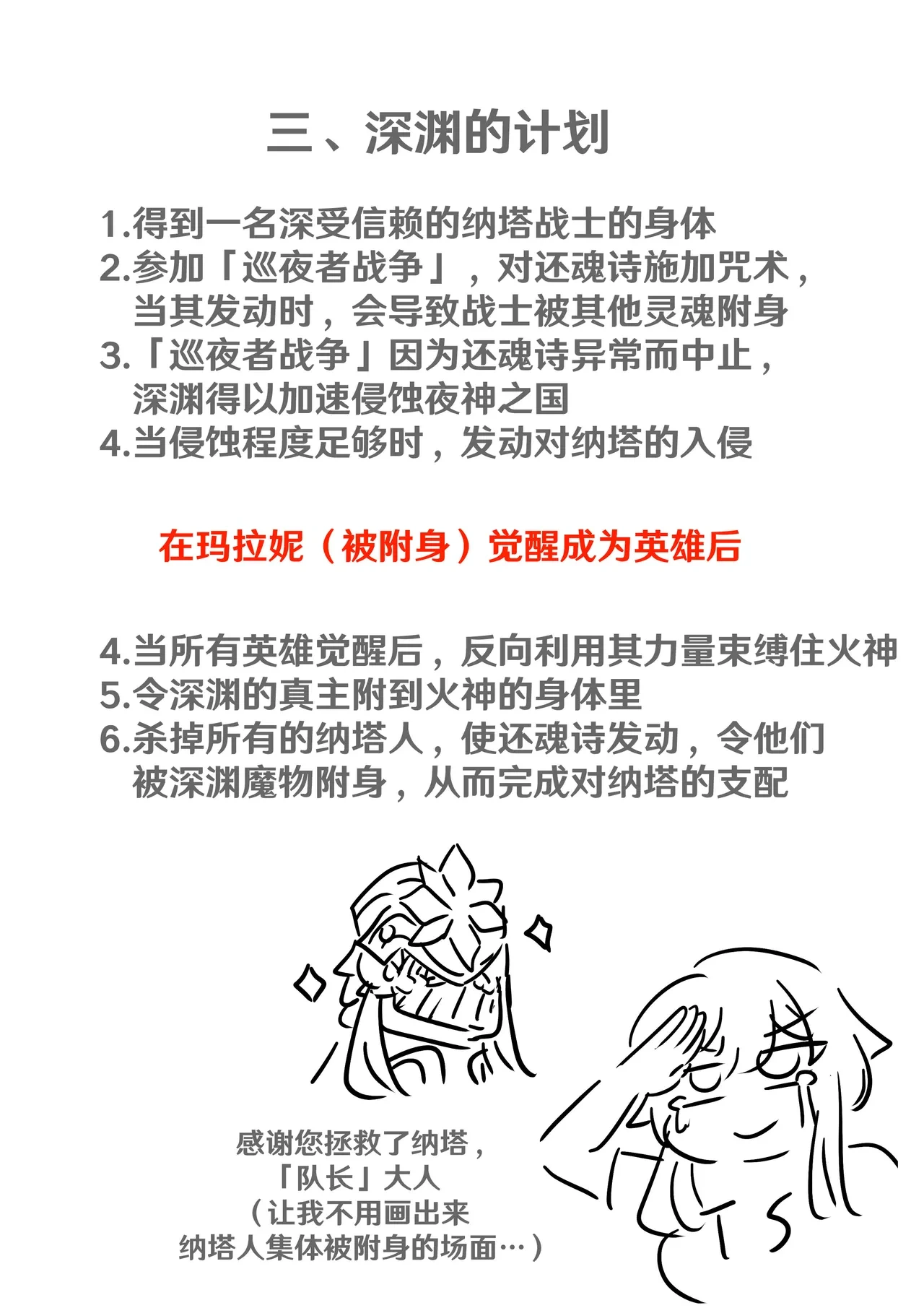 三、深渊的计划

1.得到一名深受信赖的纳塔战士的身体
2.参加「巡夜者战争」，对还魂诗施加咒术，当其发动时，会导致战士被其他灵魂附身
3.「巡夜者战争」因为还魂诗异常而中止，深渊得以加速侵蚀夜神之国
4.当侵蚀程度足够时，发动对纳塔的入侵

在玛拉妮（被附身）觉醒成为英雄后

4.当所有英雄觉醒后，反向利用其力量束缚住火神
5.令深渊的真主附到火神的身体里
6.杀掉所有的纳塔人，使还魂诗发动，令他们被深渊魔物附身，从而完成对纳塔的支配

感谢您拯救了纳塔，
「队长」大人
（让我不用画出来
纳塔人集体被附身的场面…）